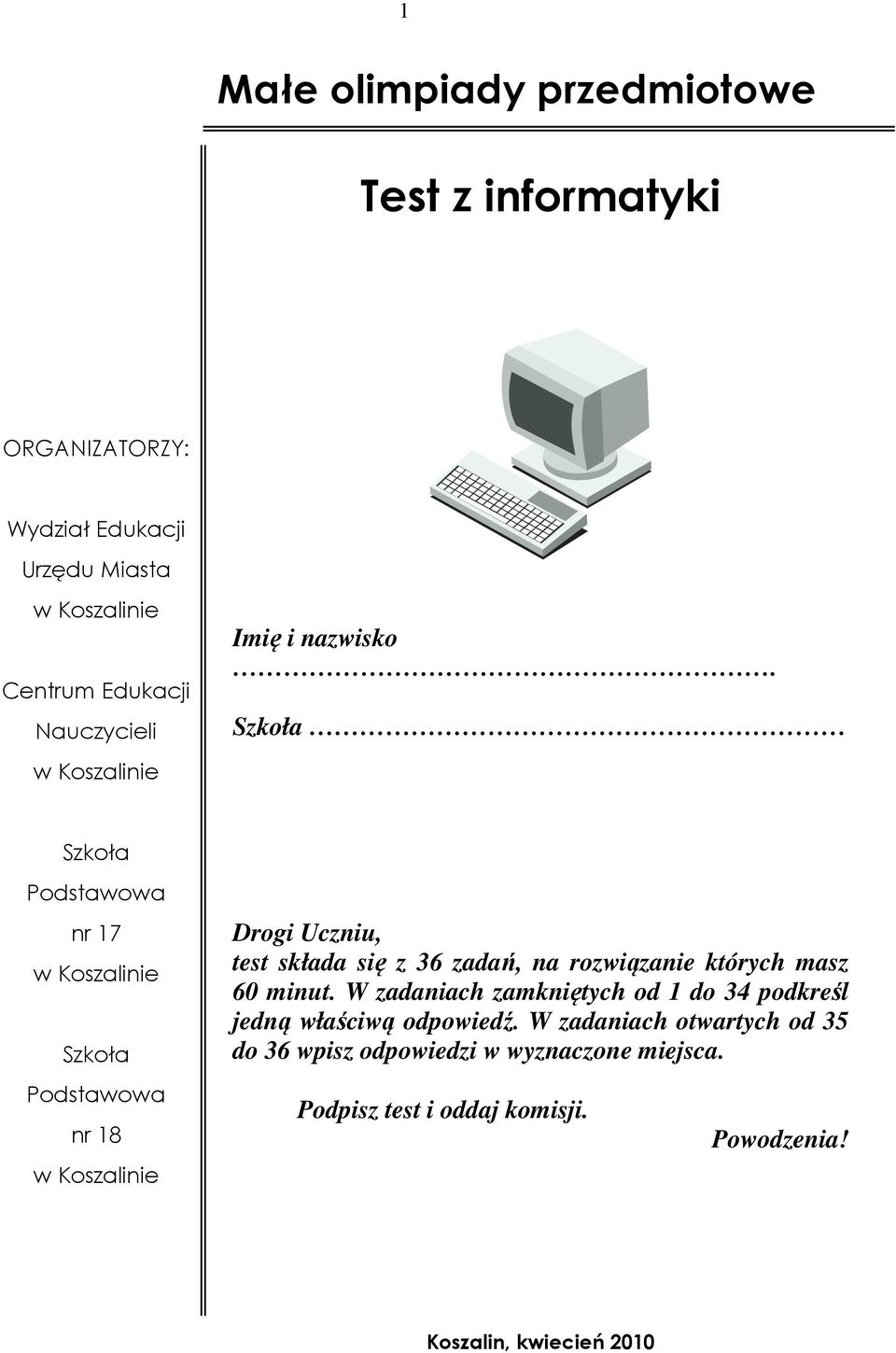 1

Małe olimpiady przedmiotowe

Test z informatyki

ORGANIZATORZY:

Wydział Edukacji Urzędu Miasta w Koszalinie

Centrum Edukacji Nauczycieli w Koszalinie

Szkoła Podstawowa nr 17 w Koszalinie

Szkoła Podstawowa nr 18 w Koszalinie

Imię i nazwisko ……………………………………………….

Szkoła ………………………………………………

Drogi Uczniu,
test składa się z 36 zadań, na rozwiązanie których masz 60 minut. W zadaniach zamkniętych od 1 do 34 podkreśl jedną właściwą odpowiedź. W zadaniach otwartych od 35 do 36 wpisz odpowiedzi w wyznaczone miejsca.

Podpisz test i oddaj komisji.

Powodzenia!

Koszalin, kwiecień 2010